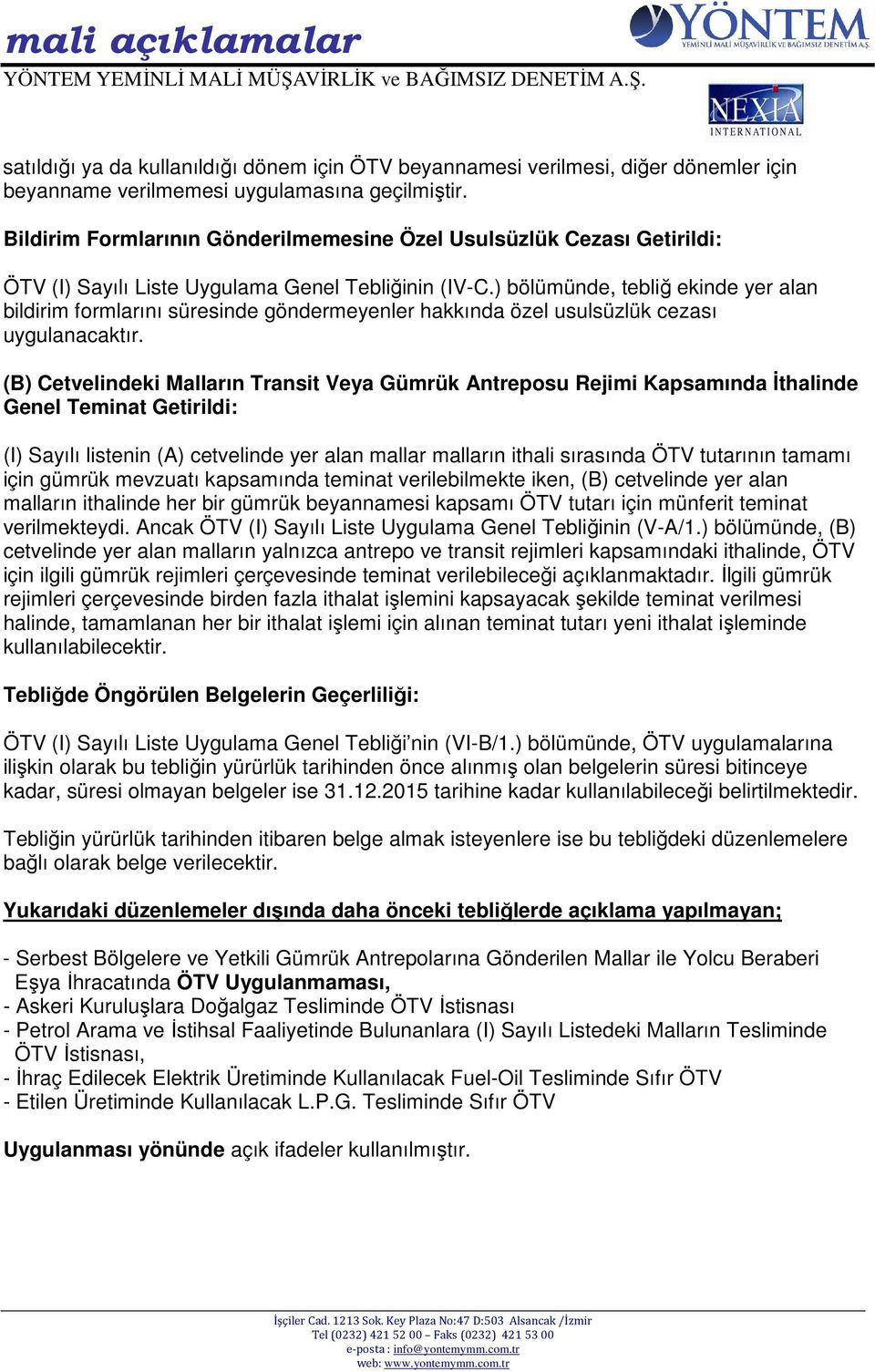 mali açıklamalar
YÖNTEM YEMİNLİ MALİ MÜŞAVİRLİK ve BAĞIMSIZ DENETİM A.Ş.

YÖNTEM
YEMİNLİ MALİ MÜŞAVİRLİK VE BAĞIMSIZ DENETİM A.Ş.

NEXIA
INTERNATIONAL

satıldığı ya da kullanıldığı dönem için ÖTV beyannamesi verilmesi, diğer dönemler için beyanname verilmemesi uygulamasına geçilmiştir.

Bildirim Formlarının Gönderilmemesine Özel Usulsüzlük Cezası Getirildi:

ÖTV (I) Sayılı Liste Uygulama Genel Tebliğinin (IV-C.) bölümünde, tebliğ ekinde yer alan bildirim formlarını süresinde göndermeyenler hakkında özel usulsüzlük cezası uygulanacaktır.

(B) Cetvelindeki Malların Transit Veya Gümrük Antreposu Rejimi Kapsamında İthalinde Genel Teminat Getirildi:

(I) Sayılı listenin (A) cetvelinde yer alan mallar malların ithali sırasında ÖTV tutarının tamamı için gümrük mevzuatı kapsamında teminat verilebilmekte iken, (B) cetvelinde yer alan malların ithalinde her bir gümrük beyannamesi kapsamı ÖTV tutarı için münferit teminat verilmekteydi. Ancak ÖTV (I) Sayılı Liste Uygulama Genel Tebliğinin (V-A/1.) bölümünde, (B) cetvelinde yer alan malların yalnızca antrepo ve transit rejimleri kapsamındaki ithalinde, ÖTV için ilgili gümrük rejimleri çerçevesinde teminat verilebileceği açıklanmaktadır. İlgili gümrük rejimleri çerçevesinde birden fazla ithalat işlemini kapsayacak şekilde teminat verilmesi halinde, tamamlanan her bir ithalat işlemi için alınan teminat tutarı yeni ithalat işleminde kullanılabilecektir.

Tebliğde Öngörülen Belgelerin Geçerliliği:

ÖTV (I) Sayılı Liste Uygulama Genel Tebliği'nin (VI-B/1.) bölümünde, ÖTV uygulamalarına ilişkin olarak bu tebliğin yürürlük tarihinden önce alınmış olan belgelerin süresi bitinceye kadar, süresi olmayan belgeler ise 31.12.2015 tarihine kadar kullanılabileceği belirtilmektedir.

Tebliğin yürürlük tarihinden itibaren belge almak isteyenlere ise bu tebliğdeki düzenlemelere bağlı olarak belge verilecektir.

Yukarıdaki düzenlemeler dışında daha önceki tebliğlerde açıklama yapılmayan;

- Serbest Bölgelere ve Yetkili Gümrük Antrepolarına Gönderilen Mallar ile Yolcu Beraberi Eşya İhracatında ÖTV Uygulanmaması,
- Askeri Kuruluşlara Doğalgaz Tesliminde ÖTV İstisnası
- Petrol Arama ve İstihsal Faaliyetinde Bulunanlara (I) Sayılı Listedeki Malların Tesliminde ÖTV İstisnası,
- İhraç Edilecek Elektrik Üretiminde Kullanılacak Fuel-Oil Tesliminde Sıfır ÖTV
- Etilen Üretiminde Kullanılacak L.P.G. Tesliminde Sıfır ÖTV

Uygulanması yönünde açık ifadeler kullanılmıştır.

İşçiler Cad. 1213 Sok. Key Plaza No:47 D:503 Alsancak /İzmir
Tel (0232) 421 52 00 – Faks (0232) 421 53 00
e-posta : info@yontemymm.com.tr
web: www.yontemymm.com.tr